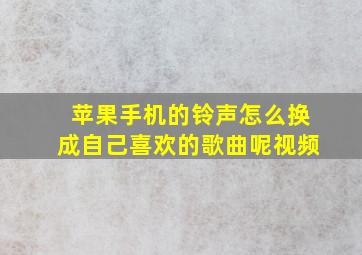 苹果手机的铃声怎么换成自己喜欢的歌曲呢视频